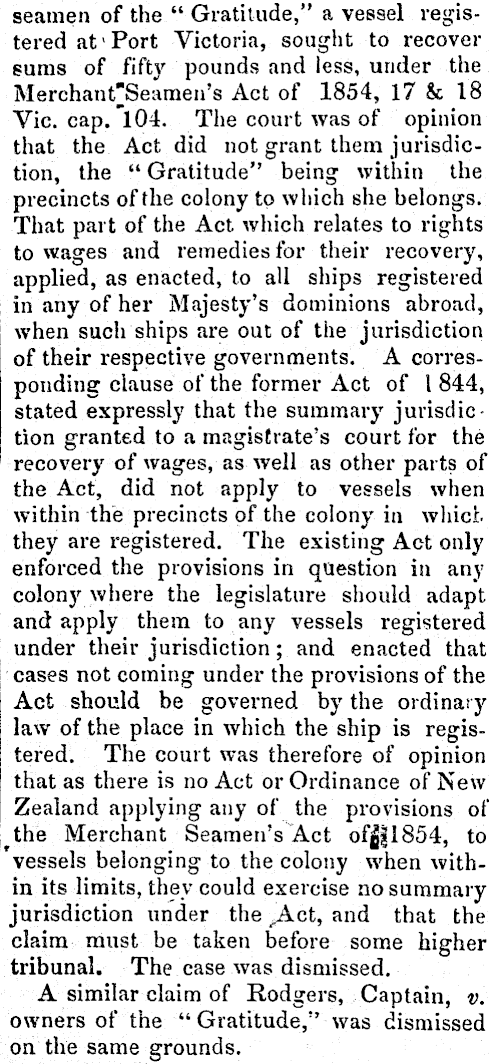 seamen of the "Gratitude," a vessel registered at Port Victoria, sought to recover sums of fifty pounds and less, under the Merchant Seamen's Act of 1854, 17 & 18 Vic. cap. 104. The court was of opinion that the Act did not grant them jurisdiction, the "Gratitude" being within the precincts of the colony to which she belongs. That part of the Act which relates to rights to wages and remedies for their recovery, applied, as enacted, to all ships registered in any of her Majesty's dominions abroad, when such ships are out of the jurisdiction of their respective governments. A corresponding clause of the former Act of 1844, stated expressly that the summary jurisdiction granted to a magistrate's court for the recovery of wages, as well as other parts of the Act, did not apply to vessels when within the precincts of the colony in which they are registered. The existing Act only enforced the provisions in question in any colony where the legislature should adapt and apply them to any vessels registered under their jurisdiction; and enacted that cases not coming under the provisions of the Act should be governed by the ordinary law of the place in which the ship is registered. The court was therefore of opinion that as there is no Act or Ordinance of New Zealand applying any of the provisions of the Merchant Seamen's Act of 1854, to vessels belonging to the colony when within its limits, they could exercise no summary jurisdiction under the Act, and that the claim must be taken before some higher tribunal. The case was dismissed.

A similar claim of Rodgers, Captain, v. owners of the "Gratitude," was dismissed on the same grounds.